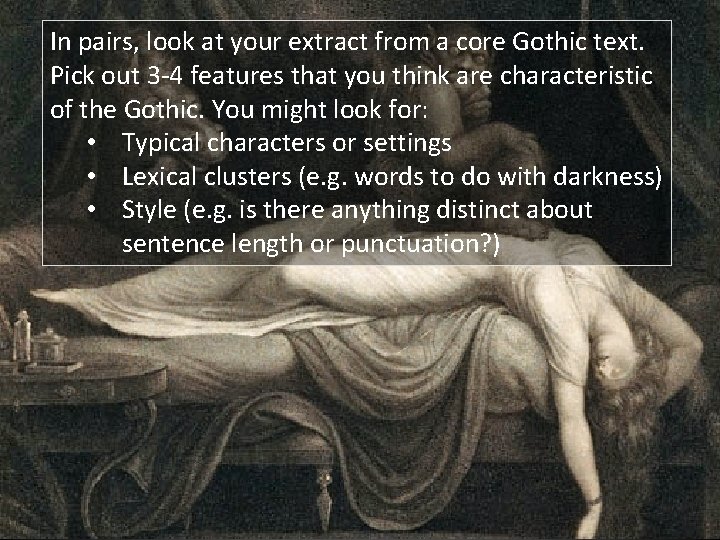 In pairs, look at your extract from a core Gothic text. Pick out 3-4 features that you think are characteristic of the Gothic. You might look for:

• Typical characters or settings
• Lexical clusters (e.g. words to do with darkness)
• Style (e.g. is there anything distinct about sentence length or punctuation?)